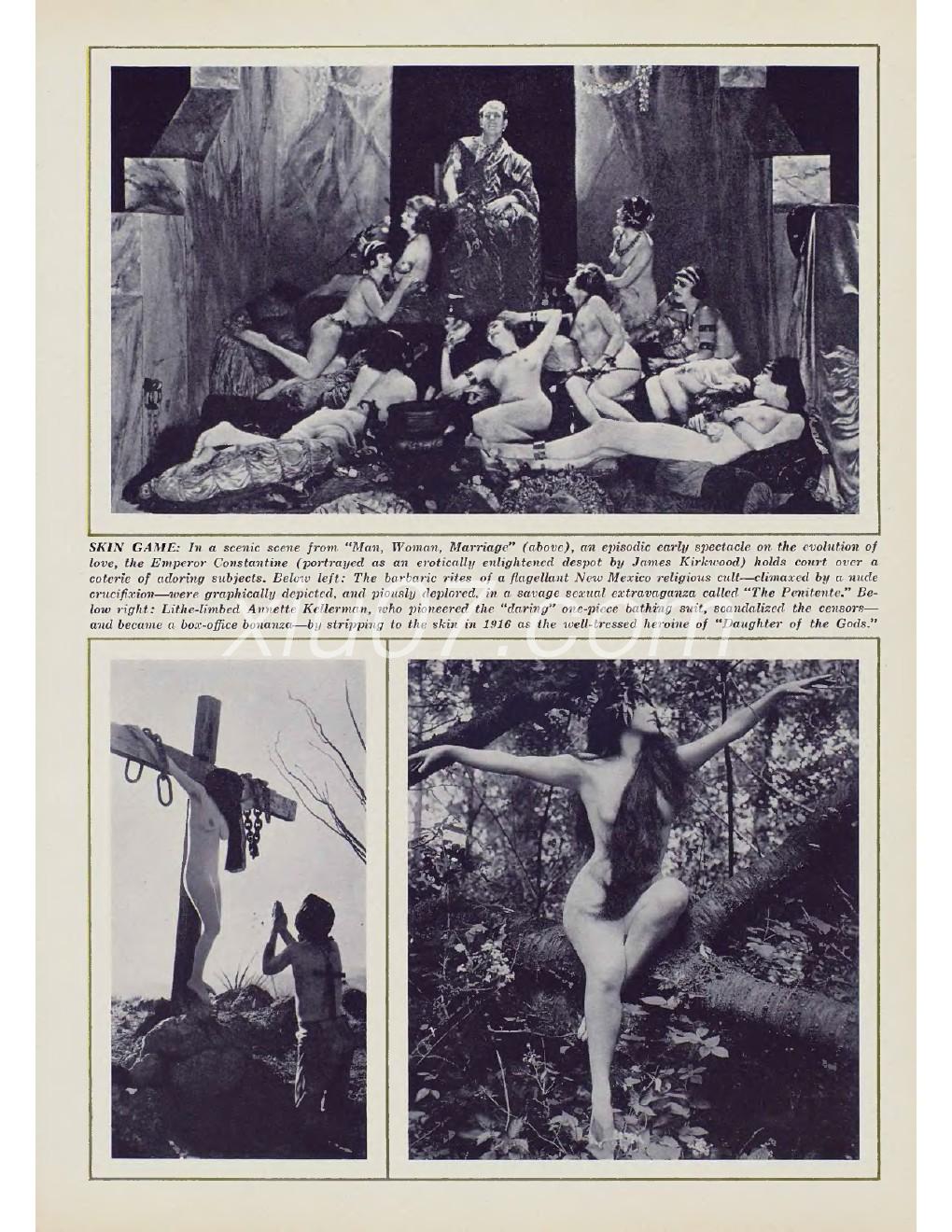 SKIN GAME: In a scenic scene from "Man, Woman, Marriage" (above), an episodic early spectacle on the evolution of love, the Emperor Constantine (portrayed as an erotically enlightened despot by James Kirkwood) holds court over a coterie of adoring subjects. Below left: The barbaric rites of a flagellant New Mexico religious cult—climaxed by a nude crucifixion—were graphically depicted, and piously deplored, in a savage sexual extravaganza called "The Penitente." Below right: Lithe-limbed Annette Kellerman, who pioneered the "daring" one-piece bathing suit, scandalized the censors—and became a box-office bonanza—by stripping to the skin in 1916 as the well-tressed heroine of "Daughter of the Gods."

xiu07.com